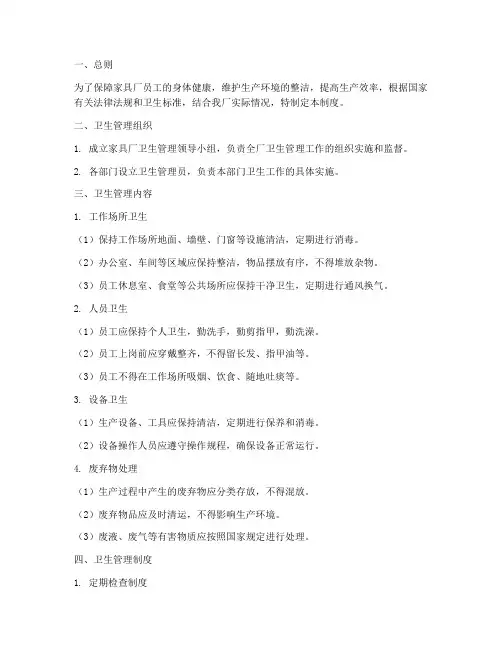 一、总则

为了保障家具厂员工的身体健康，维护生产环境的整洁，提高生产效率，根据国家有关法律法规和卫生标准，结合我厂实际情况，特制定本制度。

二、卫生管理组织

1. 成立家具厂卫生管理领导小组，负责全厂卫生管理工作的组织实施和监督。

2. 各部门设立卫生管理员，负责本部门卫生工作的具体实施。

三、卫生管理内容

1. 工作场所卫生

（1）保持工作场所地面、墙壁、门窗等设施清洁，定期进行消毒。

（2）办公室、车间等区域应保持整洁，物品摆放有序，不得堆放杂物。

（3）员工休息室、食堂等公共场所应保持干净卫生，定期进行通风换气。

2. 人员卫生

（1）员工应保持个人卫生，勤洗手，勤剪指甲，勤洗澡。

（2）员工上岗前应穿戴整齐，不得留长发、指甲油等。

（3）员工不得在工作场所吸烟、饮食、随地吐痰等。

3. 设备卫生

（1）生产设备、工具应保持清洁，定期进行保养和消毒。

（2）设备操作人员应遵守操作规程，确保设备正常运行。

4. 废弃物处理

（1）生产过程中产生的废弃物应分类存放，不得混放。

（2）废弃物品应及时清运，不得影响生产环境。

（3）废液、废气等有害物质应按照国家规定进行处理。

四、卫生管理制度

1. 定期检查制度